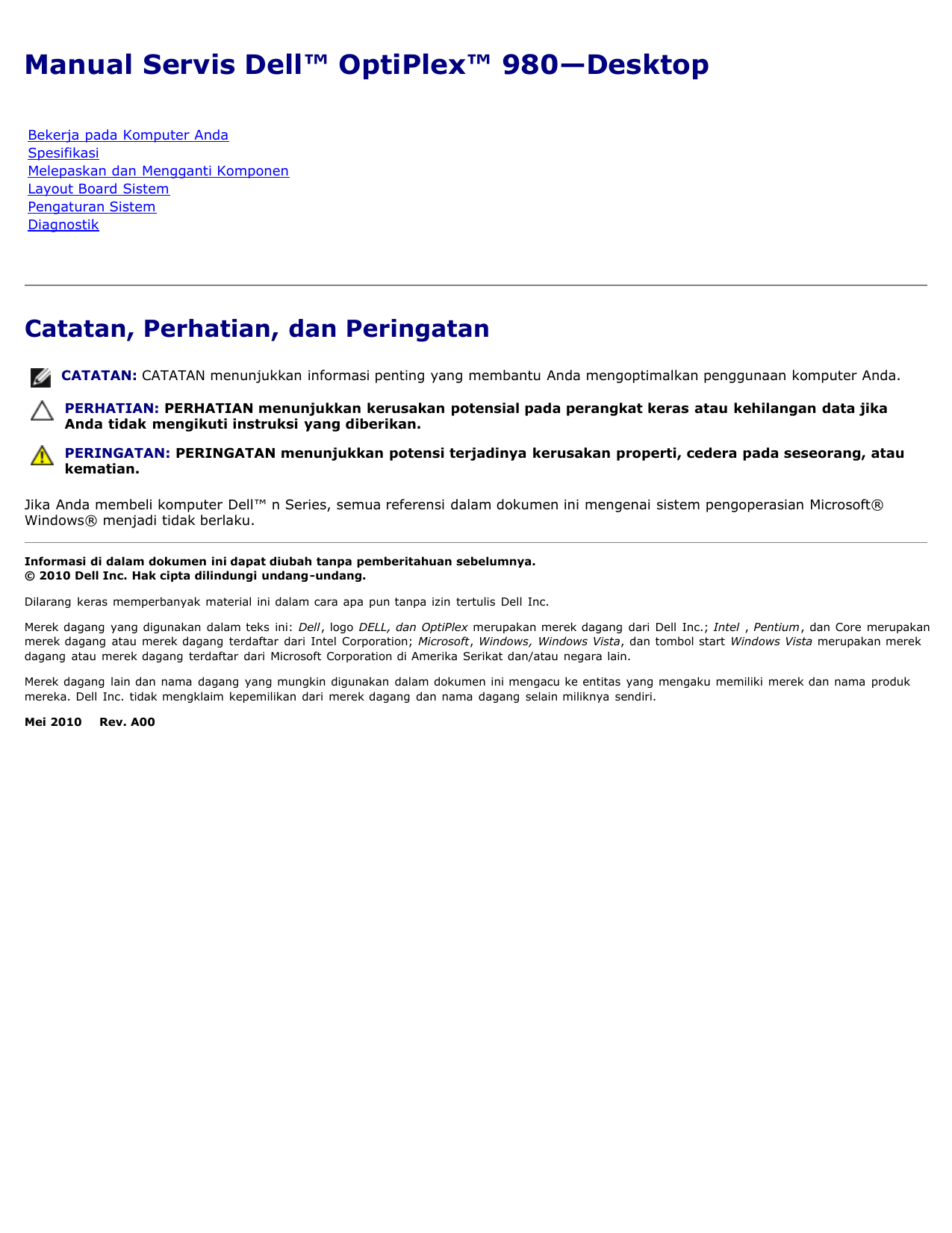 Manual Servis Dell™ OptiPlex™ 980—Desktop

Bekerja pada Komputer Anda
Spesifikasi
Melepaskan dan Mengganti Komponen
Layout Board Sistem
Pengaturan Sistem
Diagnostik

Catatan, Perhatian, dan Peringatan

CATATAN: CATATAN menunjukkan informasi penting yang membantu Anda mengoptimalkan penggunaan komputer Anda.

PERHATIAN: PERHATIAN menunjukkan kerusakan potensial pada perangkat keras atau kehilangan data jika Anda tidak mengikuti instruksi yang diberikan.

PERINGATAN: PERINGATAN menunjukkan potensi terjadinya kerusakan properti, cedera pada seseorang, atau kematian.

Jika Anda membeli komputer Dell™ n Series, semua referensi dalam dokumen ini mengenai sistem pengoperasian Microsoft® Windows® menjadi tidak berlaku.

Informasi di dalam dokumen ini dapat diubah tanpa pemberitahuan sebelumnya.
© 2010 Dell Inc. Hak cipta dilindungi undang-undang.

Dilarang keras memperbanyak material ini dalam cara apa pun tanpa izin tertulis Dell Inc.

Merek dagang yang digunakan dalam teks ini: Dell, logo DELL, dan OptiPlex merupakan merek dagang dari Dell Inc.; Intel , Pentium, dan Core merupakan merek dagang atau merek dagang terdaftar dari Intel Corporation; Microsoft, Windows, Windows Vista, dan tombol start Windows Vista merupakan merek dagang atau merek dagang terdaftar dari Microsoft Corporation di Amerika Serikat dan/atau negara lain.

Merek dagang lain dan nama dagang yang mungkin digunakan dalam dokumen ini mengacu ke entitas yang mengaku memiliki merek dan nama produk mereka. Dell Inc. tidak mengklaim kepemilikan dari merek dagang dan nama dagang selain miliknya sendiri.

Mei 2010 Rev. A00